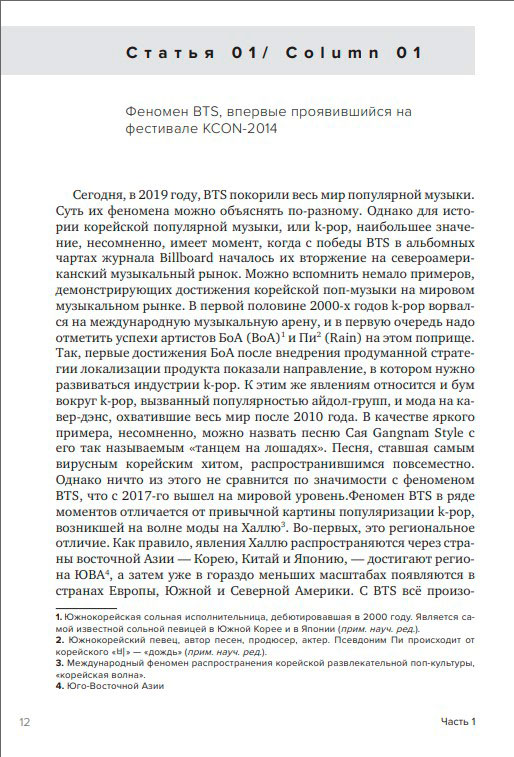 Статья 01/ Column 01

Феномен BTS, впервые проявившийся на фестивале KCON-2014

Сегодня, в 2019 году, BTS покорили весь мир популярной музыки. Суть их феномена можно объяснять по-разному. Однако для истории корейской популярной музыки, или k-pop, наибольшее значение, несомненно, имеет момент, когда с победы BTS в альбомных чартах журнала Billboard началось их вторжение на североамериканский музыкальный рынок. Можно вспомнить немало примеров, демонстрирующих достижения корейской поп-музыки на мировом музыкальном рынке. В первой половине 2000-х годов k-pop ворвался на международную музыкальную арену, и в первую очередь надо отметить успехи артистов БоА (BoA)$^1$ и Пи$^2$ (Rain) на этом поприще. Так, первые достижения БоА после внедрения продуманной стратегии локализации продукта показали направление, в котором нужно развиваться индустрии k-pop. К этим же явлениям относится и бум вокруг k-pop, вызванный популярностью айдол-групп, и мода на кавер-дэнс, охватившие весь мир после 2010 года. В качестве яркого примера, несомненно, можно назвать песню Сая Gangnam Style с его так называемым «танцем на лошадях». Песня, ставшая самым вирусным корейским хитом, распространившимся повсеместно. Однако ничто из этого не сравнится по значимости с феноменом BTS, что с 2017-го вышел на мировой уровень.Феномен BTS в ряде моментов отличается от привычной картины популяризации k-pop, возникшей на волне моды на Халлю$^3$. Во-первых, это региональное отличие. Как правило, явления Халлю распространяются через страны восточной Азии — Корею, Китай и Японию, — достигают региона ЮВА$^4$, а затем уже в гораздо меньших масштабах появляются в странах Европы, Южной и Северной Америки. С BTS всё произо-

1. Южнокорейская сольная исполнительница, дебютировавшая в 2000 году. Является самой известной сольной певицей в Южной Корее и в Японии (прим. науч. ред.).
2. Южнокорейский певец, автор песен, продюсер, актер. Псевдоним Пи происходит от корейского «비» — «дождь» (прим. науч. ред.).
3. Международный феномен распространения корейской развлекательной поп-культуры, «корейская волна».
4. Юго-Восточной Азии

12

Часть 1